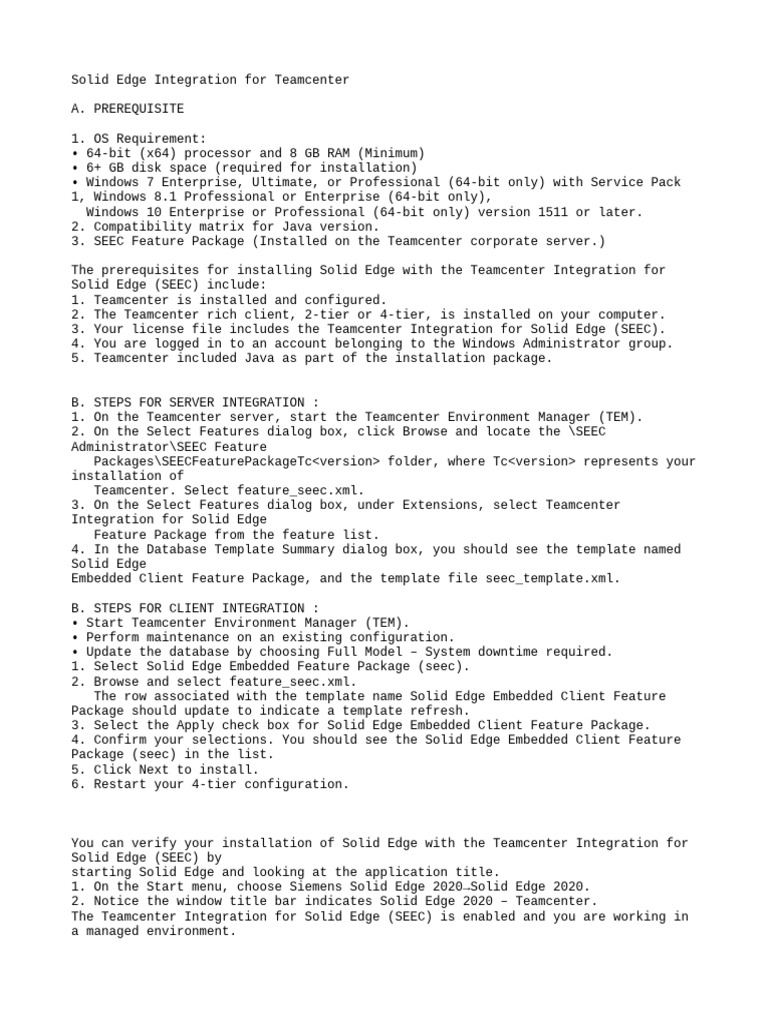 Solid Edge Integration for Teamcenter

A. PREREQUISITE

1. OS Requirement:
• 64-bit (x64) processor and 8 GB RAM (Minimum)
• 6+ GB disk space (required for installation)
• Windows 7 Enterprise, Ultimate, or Professional (64-bit only) with Service Pack 1, Windows 8.1 Professional or Enterprise (64-bit only),
Windows 10 Enterprise or Professional (64-bit only) version 1511 or later.
2. Compatibility matrix for Java version.
3. SEEC Feature Package (Installed on the Teamcenter corporate server.)

The prerequisites for installing Solid Edge with the Teamcenter Integration for Solid Edge (SEEC) include:
1. Teamcenter is installed and configured.
2. The Teamcenter rich client, 2-tier or 4-tier, is installed on your computer.
3. Your license file includes the Teamcenter Integration for Solid Edge (SEEC).
4. You are logged in to an account belonging to the Windows Administrator group.
5. Teamcenter included Java as part of the installation package.

B. STEPS FOR SERVER INTEGRATION :
1. On the Teamcenter server, start the Teamcenter Environment Manager (TEM).
2. On the Select Features dialog box, click Browse and locate the \SEEC Administrator\SEEC Feature
Packages\SEECFeaturePackageTc<version> folder, where Tc<version> represents your installation of
Teamcenter. Select feature_seec.xml.
3. On the Select Features dialog box, under Extensions, select Teamcenter Integration for Solid Edge
Feature Package from the feature list.
4. In the Database Template Summary dialog box, you should see the template named Solid Edge
Embedded Client Feature Package, and the template file seec_template.xml.

B. STEPS FOR CLIENT INTEGRATION :
• Start Teamcenter Environment Manager (TEM).
• Perform maintenance on an existing configuration.
• Update the database by choosing Full Model – System downtime required.
1. Select Solid Edge Embedded Feature Package (seec).
2. Browse and select feature_seec.xml.
The row associated with the template name Solid Edge Embedded Client Feature Package should update to indicate a template refresh.
3. Select the Apply check box for Solid Edge Embedded Client Feature Package.
4. Confirm your selections. You should see the Solid Edge Embedded Client Feature Package (seec) in the list.
5. Click Next to install.
6. Restart your 4-tier configuration.

You can verify your installation of Solid Edge with the Teamcenter Integration for Solid Edge (SEEC) by
starting Solid Edge and looking at the application title.
1. On the Start menu, choose Siemens Solid Edge 2020→Solid Edge 2020.
2. Notice the window title bar indicates Solid Edge 2020 – Teamcenter.
The Teamcenter Integration for Solid Edge (SEEC) is enabled and you are working in a managed environment.